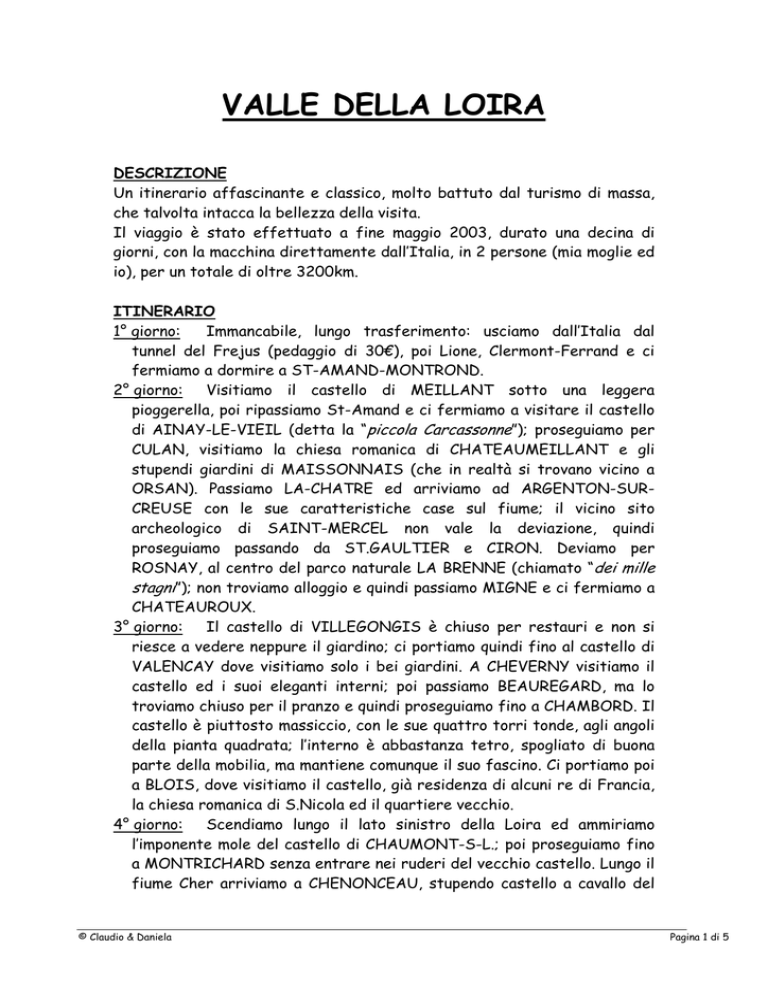 VALLE DELLA LOIRA

DESCRIZIONE
Un itinerario affascinante e classico, molto battuto dal turismo di massa, che talvolta intacca la bellezza della visita.
Il viaggio è stato effettuato a fine maggio 2003, durato una decina di giorni, con la macchina direttamente dall'Italia, in 2 persone (mia moglie ed io), per un totale di oltre 3200km.

ITINERARIO
1° giorno: Immancabile, lungo trasferimento: usciamo dall'Italia dal tunnel del Frejus (pedaggio di 30€), poi Lione, Clermont-Ferrand e ci fermiamo a dormire a ST-AMAND-MONTROND.
2° giorno: Visitiamo il castello di MEILLANT sotto una leggera pioggerella, poi ripassiamo St-Amand e ci fermiamo a visitare il castello di AINAY-LE-VIEIL (detta la "piccola Carcassonne"); proseguiamo per CULAN, visitiamo la chiesa romanica di CHATEAUMEILLANT e gli stupendi giardini di MAISSONNAIS (che in realtà si trovano vicino a ORSAN). Passiamo LA-CHATRE ed arriviamo ad ARGENTON-SUR-CREUSE con le sue caratteristiche case sul fiume; il vicino sito archeologico di SAINT-MERCEL non vale la deviazione, quindi proseguiamo passando da ST.GAULTIER e CIRON. Deviamo per ROSNAY, al centro del parco naturale LA BRENNE (chiamato "dei mille stagni"); non troviamo alloggio e quindi passiamo MIGNE e ci fermiamo a CHATEAUROUX.
3° giorno: Il castello di VILLEGONGIS è chiuso per restauri e non si riesce a vedere neppure il giardino; ci portiamo quindi fino al castello di VALENCAY dove visitiamo solo i bei giardini. A CHEVERNY visitiamo il castello ed i suoi eleganti interni; poi passiamo BEAUREGARD, ma lo troviamo chiuso per il pranzo e quindi proseguiamo fino a CHAMBORD. Il castello è piuttosto massiccio, con le sue quattro torri tonde, agli angoli della pianta quadrata; l'interno è abbastanza tetro, spogliato di buona parte della mobilia, ma mantiene comunque il suo fascino. Ci portiamo poi a BLOIS, dove visitiamo il castello, già residenza di alcuni re di Francia, la chiesa romanica di S.Nicola ed il quartiere vecchio.
4° giorno: Scendiamo lungo il lato sinistro della Loira ed ammiriamo l'imponente mole del castello di CHAUMONT-S-L.; poi proseguiamo fino a MONTRICHARD senza entrare nei ruderi del vecchio castello. Lungo il fiume Cher arriviamo a CHENONCEAU, stupendo castello a cavallo del

© Claudio & Daniela	Pagina 1 di 5